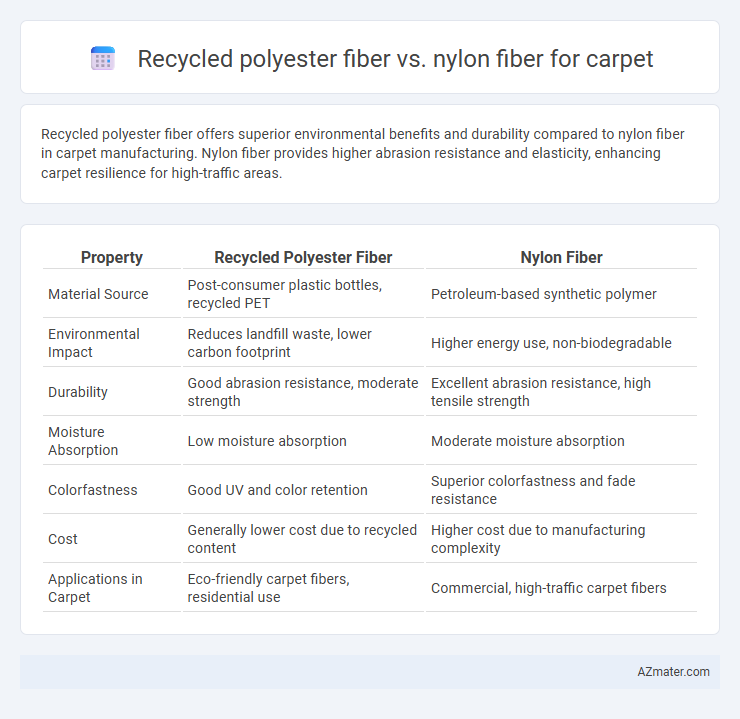 Recycled polyester fiber vs. nylon fiber for carpet

Recycled polyester fiber offers superior environmental benefits and durability compared to nylon fiber in carpet manufacturing. Nylon fiber provides higher abrasion resistance and elasticity, enhancing carpet resilience for high-traffic areas.

| Property | Recycled Polyester Fiber | Nylon Fiber |
|---|---|---|
| Material Source | Post-consumer plastic bottles, recycled PET | Petroleum-based synthetic polymer |
| Environmental Impact | Reduces landfill waste, lower carbon footprint | Higher energy use, non-biodegradable |
| Durability | Good abrasion resistance, moderate strength | Excellent abrasion resistance, high tensile strength |
| Moisture Absorption | Low moisture absorption | Moderate moisture absorption |
| Colorfastness | Good UV and color retention | Superior colorfastness and fade resistance |
| Cost | Generally lower cost due to recycled content | Higher cost due to manufacturing complexity |
| Applications in Carpet | Eco-friendly carpet fibers, residential use | Commercial, high-traffic carpet fibers |

AZmater.com